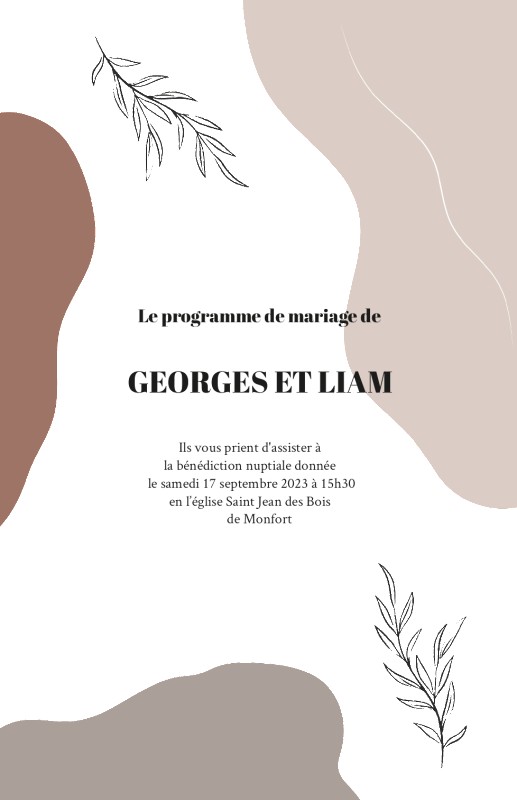 Le programme de mariage de

GEORGES ET LIAM

Ils vous prient d'assister à
la bénédiction nuptiale donnée
le samedi 17 septembre 2023 à 15h30
en l'église Saint Jean des Bois
de Monfort